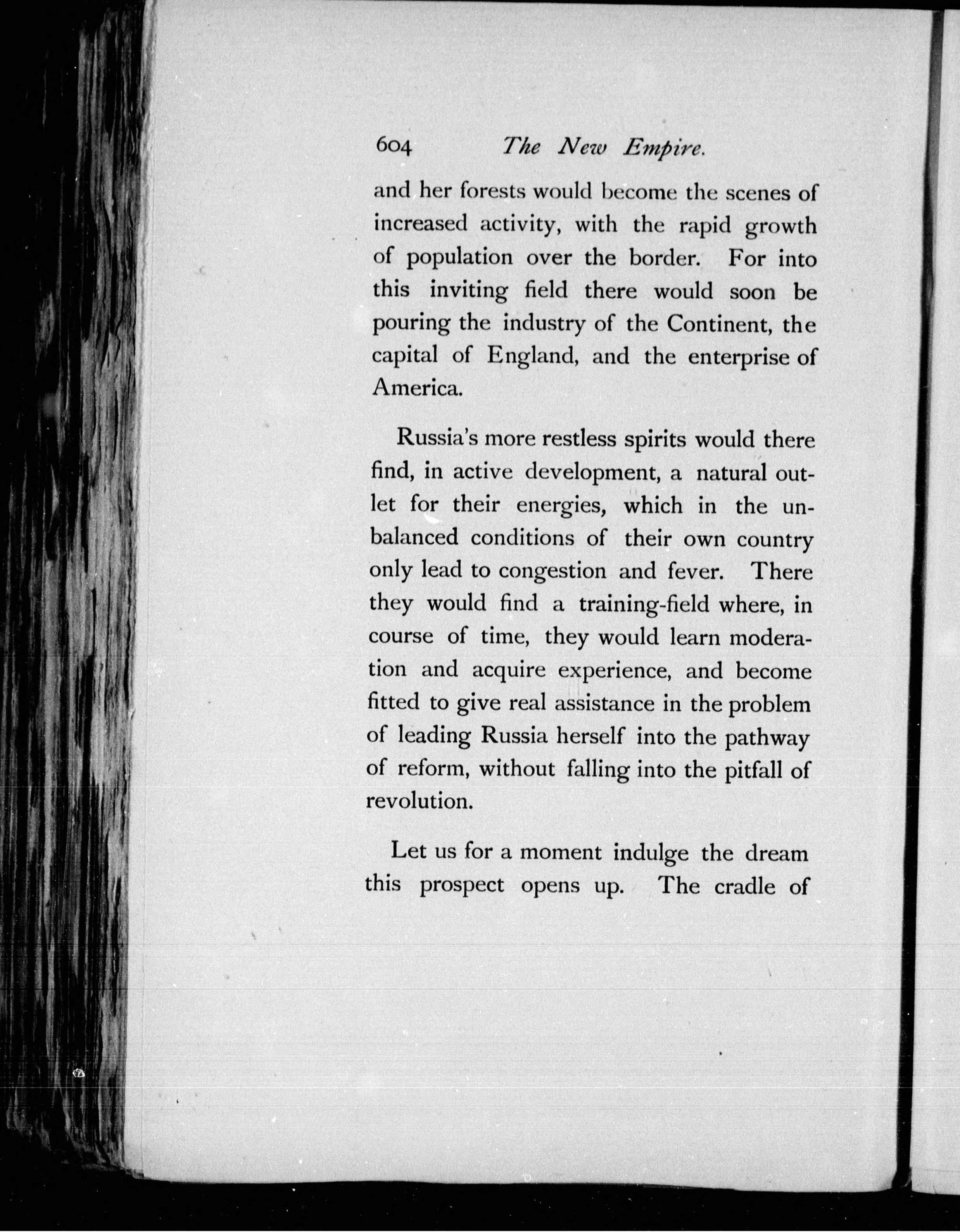 604 The New Empire.

and her forests would become the scenes of increased activity, with the rapid growth of population over the border. For into this inviting field there would soon be pouring the industry of the Continent, the capital of England, and the enterprise of America.

Russia's more restless spirits would there find, in active development, a natural outlet for their energies, which in the unbalanced conditions of their own country only lead to congestion and fever. There they would find a training-field where, in course of time, they would learn moderation and acquire experience, and become fitted to give real assistance in the problem of leading Russia herself into the pathway of reform, without falling into the pitfall of revolution.

Let us for a moment indulge the dream this prospect opens up. The cradle of